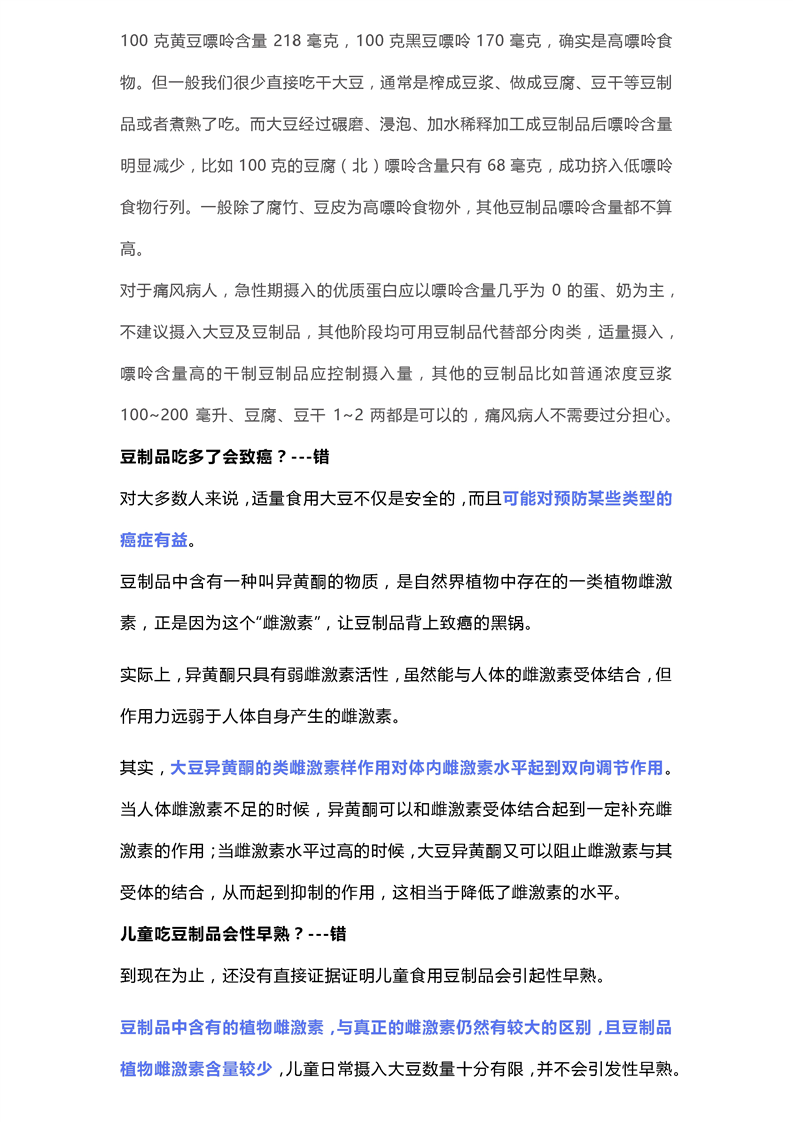 100 克黄豆嘌呤含量 218 毫克，100 克黑豆嘌呤 170 毫克，确实是高嘌呤食物。但一般我们很少直接吃干大豆，通常是榨成豆浆、做成豆腐、豆干等豆制品或者煮熟了吃。而大豆经过碾磨、浸泡、加水稀释加工成豆制品后嘌呤含量明显减少，比如 100 克的豆腐（北）嘌呤含量只有 68 毫克，成功挤入低嘌呤食物行列。一般除了腐竹、豆皮为高嘌呤食物外，其他豆制品嘌呤含量都不算高。

对于痛风病人，急性期摄入的优质蛋白应以嘌呤含量几乎为 0 的蛋、奶为主，不建议摄入大豆及豆制品，其他阶段均可用豆制品代替部分肉类，适量摄入，嘌呤含量高的干制豆制品应控制摄入量，其他的豆制品比如普通浓度豆浆 100~200 毫升、豆腐、豆干 1~2 两都是可以的，痛风病人不需要过分担心。

豆制品吃多了会致癌？---错

对大多数人来说，适量食用大豆不仅是安全的，而且可能对预防某些类型的癌症有益。

豆制品中含有一种叫异黄酮的物质，是自然界植物中存在的一类植物雌激素，正是因为这个“雌激素”，让豆制品背上致癌的黑锅。

实际上，异黄酮只具有弱雌激素活性，虽然能与人体的雌激素受体结合，但作用力远弱于人体自身产生的雌激素。

其实，大豆异黄酮的类雌激素样作用对体内雌激素水平起到双向调节作用。当人体雌激素不足的时候，异黄酮可以和雌激素受体结合起到一定补充雌激素的作用；当雌激素水平过高的时候，大豆异黄酮又可以阻止雌激素与其受体的结合，从而起到抑制的作用，这相当于降低了雌激素的水平。

儿童吃豆制品会性早熟？---错

到现在为止，还没有直接证据证明儿童食用豆制品会引起性早熟。

豆制品中含有的植物雌激素，与真正的雌激素仍然有较大的区别，且豆制品植物雌激素含量较少，儿童日常摄入大豆数量十分有限，并不会引发性早熟。